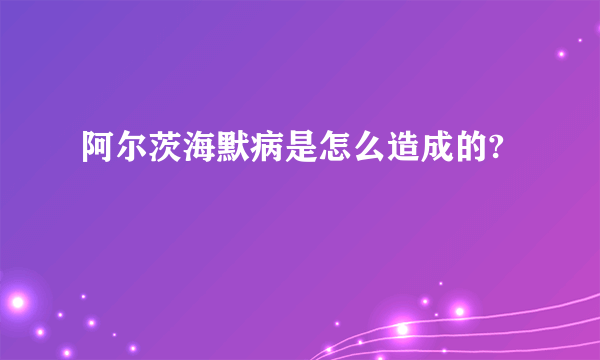 阿尔茨海默病是怎么造成的?